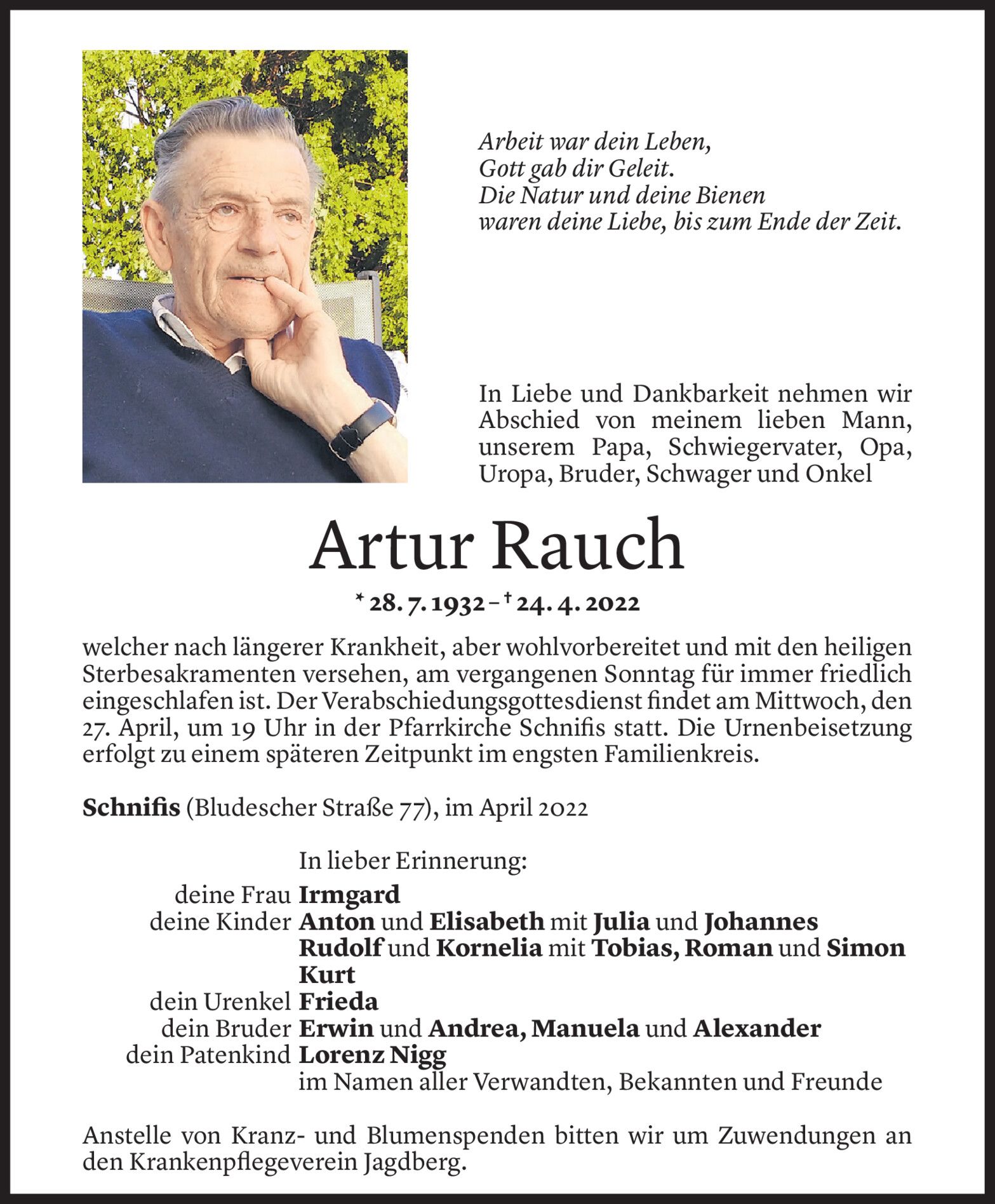 Arbeit war dein Leben,
Gott gab dir Geleit.
Die Natur und deine Bienen
waren deine Liebe, bis zum Ende der Zeit.

In Liebe und Dankbarkeit nehmen wir Abschied von meinem lieben Mann, unserem Papa, Schwiegervater, Opa, Uropa, Bruder, Schwager und Onkel

Artur Rauch

* 28. 7. 1932 – † 24. 4. 2022

welcher nach längerer Krankheit, aber wohlvorbereitet und mit den heiligen Sterbesakramenten versehen, am vergangenen Sonntag für immer friedlich eingeschlafen ist. Der Verabschiedungsgottesdienst findet am Mittwoch, den 27. April, um 19 Uhr in der Pfarrkirche Schnifis statt. Die Urnenbeisetzung erfolgt zu einem späteren Zeitpunkt im engsten Familienkreis.

Schnifis (Bludescher Straße 77), im April 2022

In lieber Erinnerung:
deine Frau Irmgard
deine Kinder Anton und Elisabeth mit Julia und Johannes
Rudolf und Kornelia mit Tobias, Roman und Simon
Kurt
dein Urenkel Frieda
dein Bruder Erwin und Andrea, Manuela und Alexander
dein Patenkind Lorenz Nigg
im Namen aller Verwandten, Bekannten und Freunde

Anstelle von Kranz- und Blumenspenden bitten wir um Zuwendungen an den Krankenpflegeverein Jagdberg.